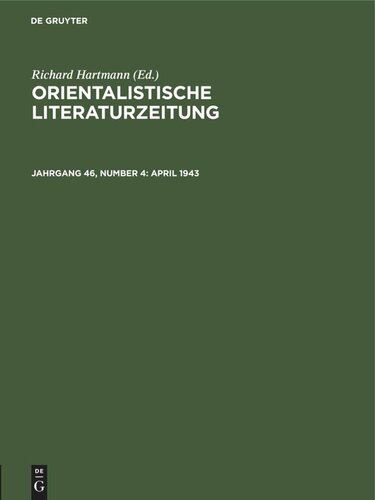 DE GRUYTER

Richard Hartmann (Ed.)

ORIENTALISTISCHE LITERATURZEITUNG

JAHRGANG 46, NUMBER 4: APRIL 1943

DE
G